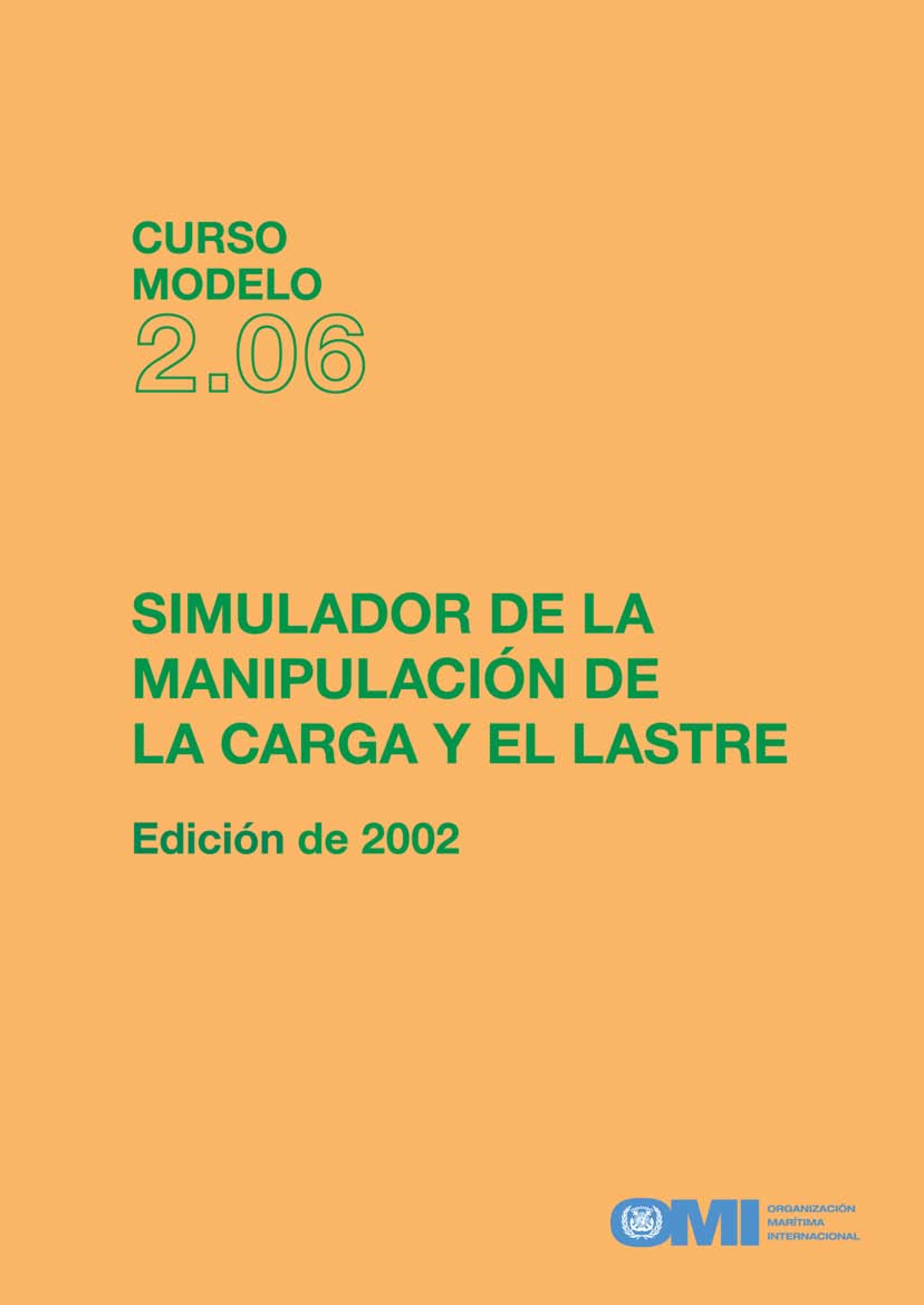 CURSO
MODELO
2.06

SIMULADOR DE LA MANIPULACIÓN DE LA CARGA Y EL LASTRE

Edición de 2002

OMI ORGANIZACIÓN MARÍTIMA INTERNACIONAL